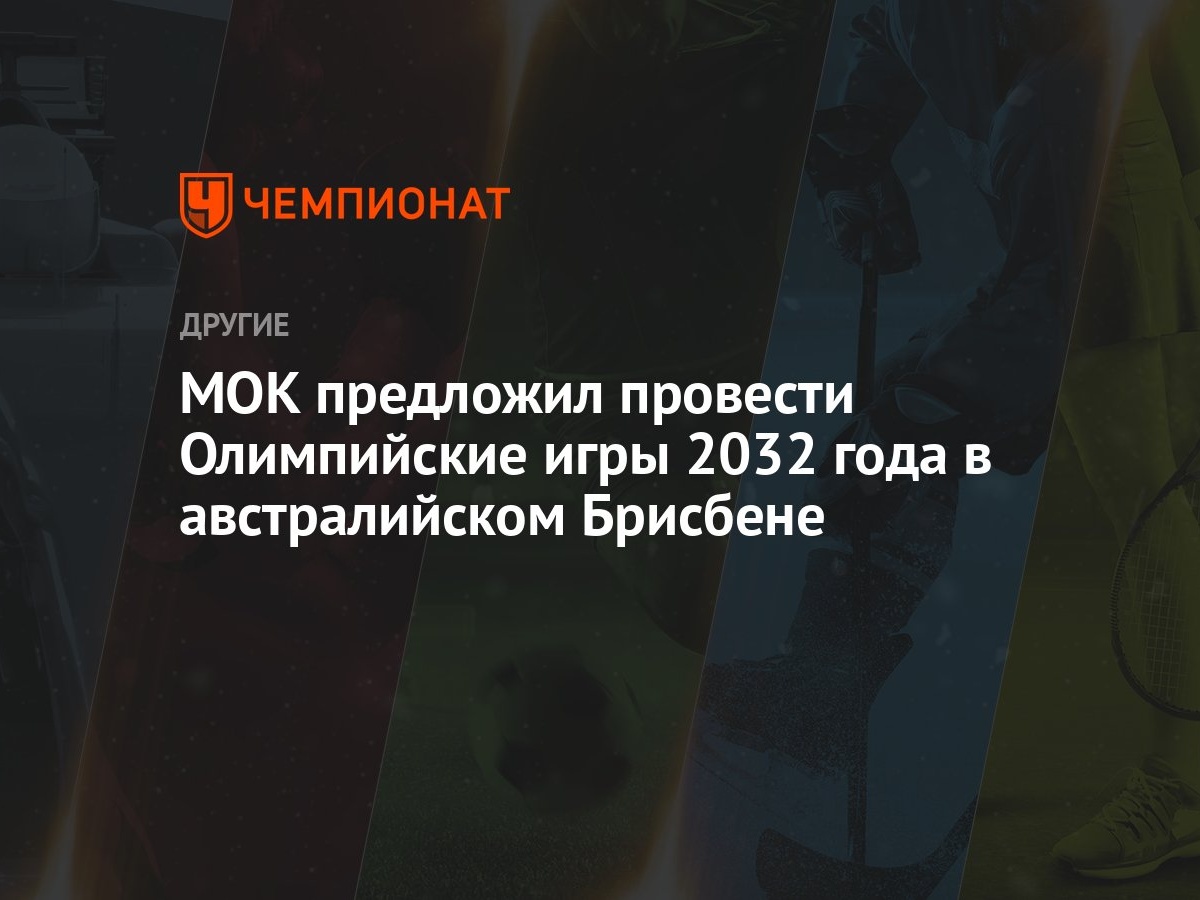 ЧЕМПИОНАТ

ДРУГИЕ

МОК предложил провести Олимпийские игры 2032 года в австралийском Брисбене